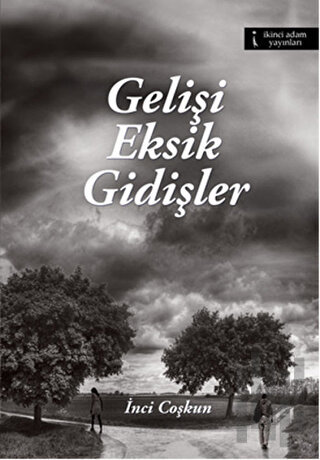 ikinci adam yayınları

Gelişi
Eksik
Gidişler

İnci Coşkun